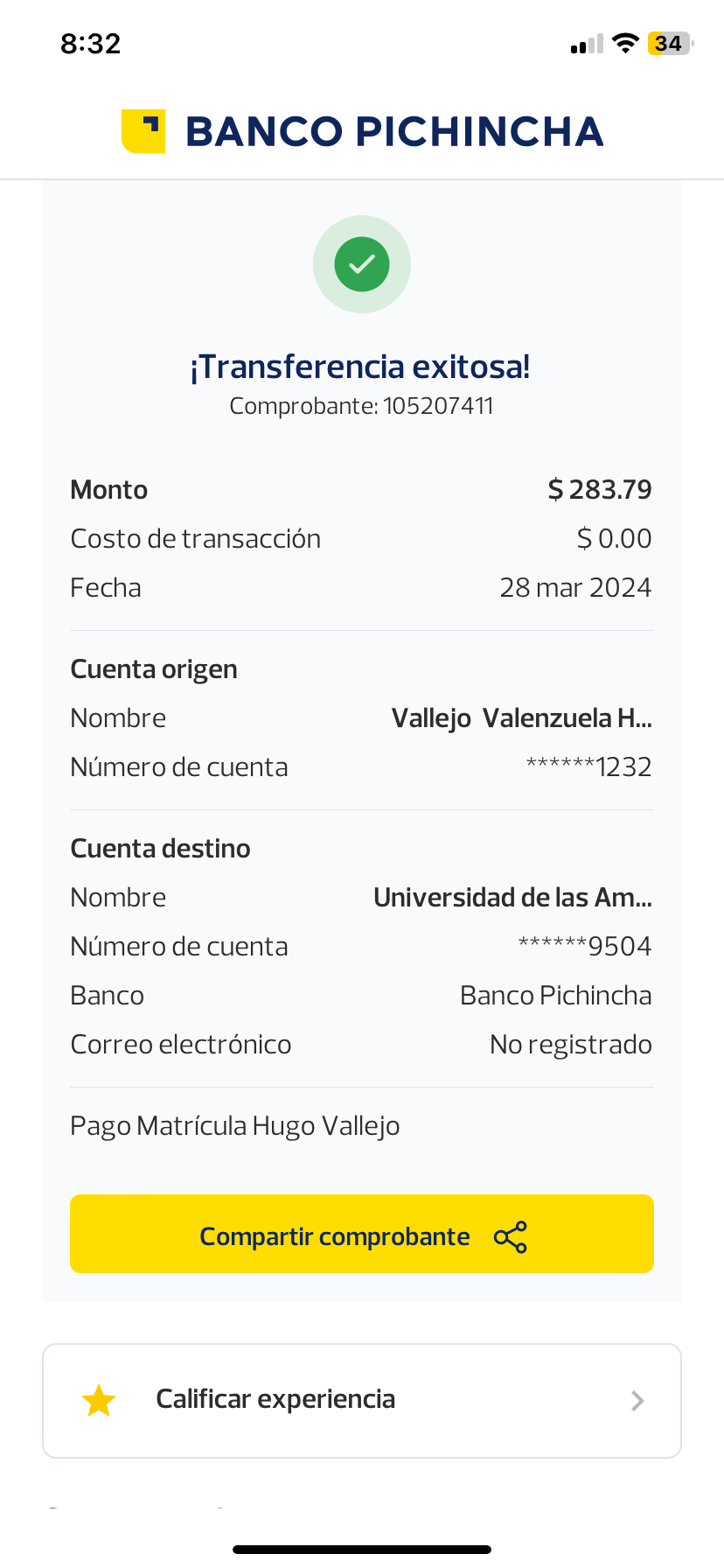 8:32

34

BANCO PICHINCHA

¡Transferencia exitosa!
Comprobante: 105207411

Monto $ 283.79
Costo de transacción $ 0.00
Fecha 28 mar 2024

Cuenta origen
Nombre Vallejo Valenzuela H...
Número de cuenta ******1232

Cuenta destino
Nombre Universidad de las Am...
Número de cuenta ******9504
Banco Banco Pichincha
Correo electrónico No registrado

Pago Matrícula Hugo Vallejo

Compartir comprobante

Calificar experiencia